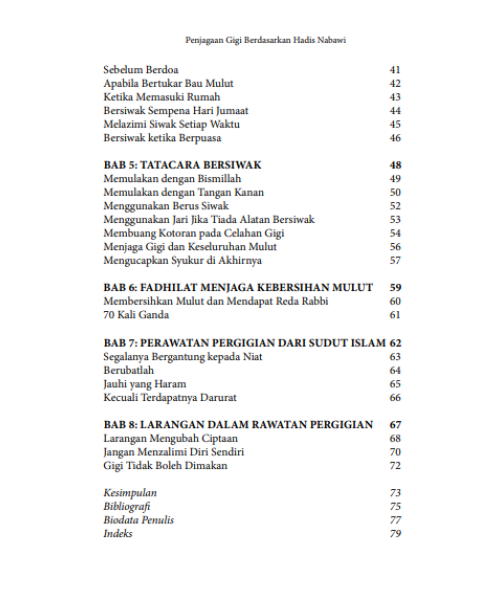 Penjagaan Gigi Berdasarkan Hadis Nabawi

Sebelum Berdoa 41
Apabila Bertukar Bau Mulut 42
Ketika Memasuki Rumah 43
Bersiwak Sempena Hari Jumaat 44
Melazimi Siwak Setiap Waktu 45
Bersiwak ketika Berpuasa 46

BAB 5: TATACARA BERSIWAK 48
Memulakan dengan Bismillah 49
Memulakan dengan Tangan Kanan 50
Menggunakan Berus Siwak 52
Menggunakan Jari Jika Tiada Alatan Bersiwak 53
Membuang Kotoran pada Celahan Gigi 54
Menjaga Gigi dan Keseluruhan Mulut 56
Mengucapkan Syukur di Akhirnya 57

BAB 6: FADHILAT MENJAGA KEBERSIHAN MULUT 59
Membersihkan Mulut dan Mendapat Reda Rabbi 60
70 Kali Ganda 61

BAB 7: PERAWATAN PERGIGIAN DARI SUDUT ISLAM 62
Segalanya Bergantung kepada Niat 63
Berubatlah 64
Jauhi yang Haram 65
Kecuali Terdapatnya Darurat 66

BAB 8: LARANGAN DALAM RAWATAN PERGIGIAN 67
Larangan Mengubah Ciptaan 68
Jangan Menzalimi Diri Sendiri 70
Gigi Tidak Boleh Dimakan 72

Kesimpulan 73
Bibliografi 75
Biodata Penulis 77
Indeks 79